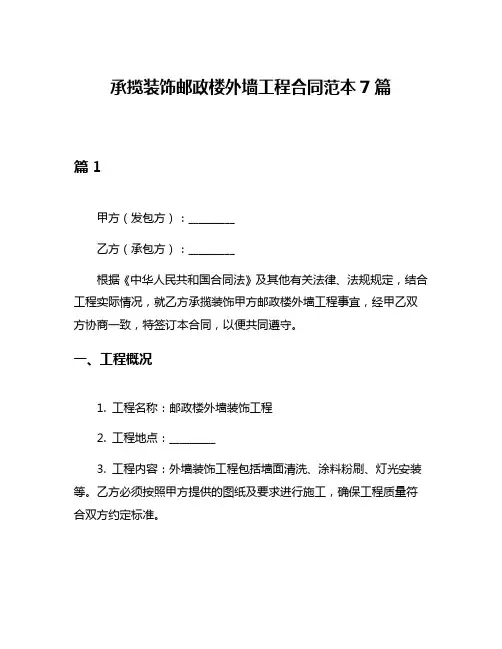 承揽装饰邮政楼外墙工程合同范本 7 篇

篇 1

甲方（发包方）：________

乙方（承包方）：________

根据《中华人民共和国合同法》及其他有关法律、法规规定，结合工程实际情况，就乙方承揽装饰甲方邮政楼外墙工程事宜，经甲乙双方协商一致，特签订本合同，以便共同遵守。

一、工程概况

1. 工程名称：邮政楼外墙装饰工程

2. 工程地点：________

3. 工程内容：外墙装饰工程包括墙面清洗、涂料粉刷、灯光安装等。乙方必须按照甲方提供的图纸及要求进行施工，确保工程质量符合双方约定标准。